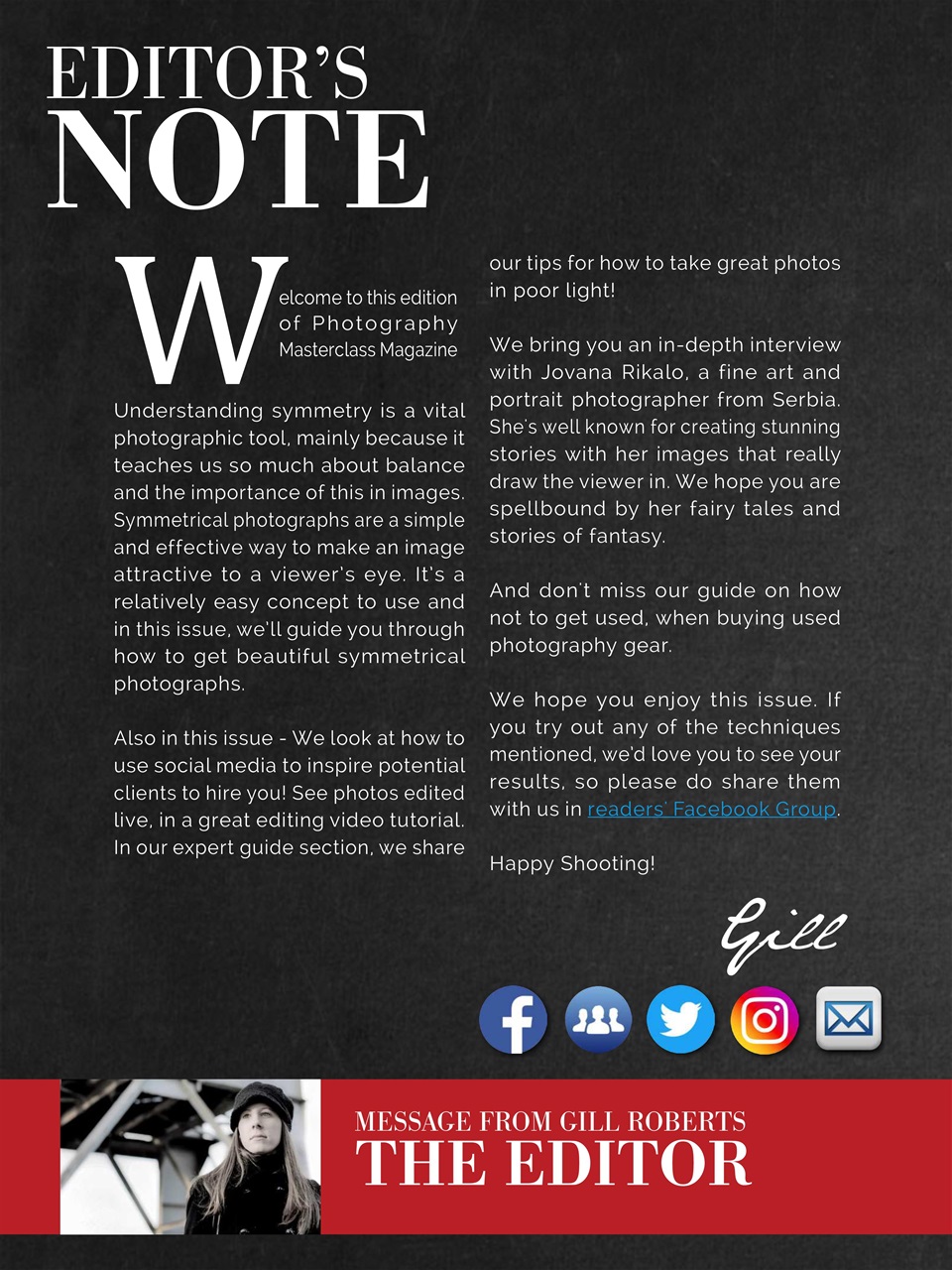 EDITOR'S
NOTE

Welcome to this edition of Photography Masterclass Magazine

Understanding symmetry is a vital photographic tool, mainly because it teaches us so much about balance and the importance of this in images. Symmetrical photographs are a simple and effective way to make an image attractive to a viewer's eye. It's a relatively easy concept to use and in this issue, we'll guide you through how to get beautiful symmetrical photographs.

Also in this issue - We look at how to use social media to inspire potential clients to hire you! See photos edited live, in a great editing video tutorial. In our expert guide section, we share our tips for how to take great photos in poor light!

We bring you an in-depth interview with Jovana Rikalo, a fine art and portrait photographer from Serbia. She's well known for creating stunning stories with her images that really draw the viewer in. We hope you are spellbound by her fairy tales and stories of fantasy.

And don't miss our guide on how not to get used, when buying used photography gear.

We hope you enjoy this issue. If you try out any of the techniques mentioned, we'd love you to see your results, so please do share them with us in readers' Facebook Group.

Happy Shooting!

Gill

MESSAGE FROM GILL ROBERTS
THE EDITOR